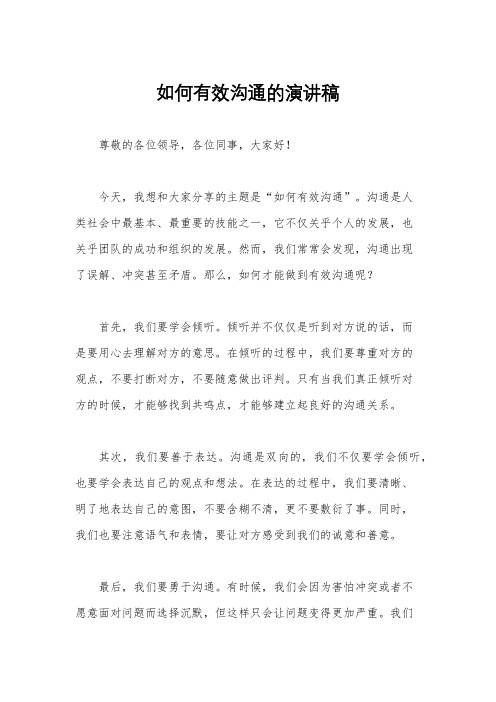 如何有效沟通的演讲稿

尊敬的各位领导，各位同事，大家好！

今天，我想和大家分享的主题是“如何有效沟通”。沟通是人类社会中最基本、最重要的技能之一，它不仅关乎个人的发展，也关乎团队的成功和组织的发展。然而，我们常常会发现，沟通出现了误解、冲突甚至矛盾。那么，如何才能做到有效沟通呢？

首先，我们要学会倾听。倾听并不仅仅是听到对方说的话，而是要用心去理解对方的意思。在倾听的过程中，我们要尊重对方的观点，不要打断对方，不要随意做出评判。只有当我们真正倾听对方的时候，才能够找到共鸣点，才能够建立起良好的沟通关系。

其次，我们要善于表达。沟通是双向的，我们不仅要学会倾听，也要学会表达自己的观点和想法。在表达的过程中，我们要清晰、明了地表达自己的意图，不要含糊不清，更不要敷衍了事。同时，我们也要注意语气和表情，要让对方感受到我们的诚意和善意。

最后，我们要勇于沟通。有时候，我们会因为害怕冲突或者不愿意面对问题而选择沉默，但这样只会让问题变得更加严重。我们